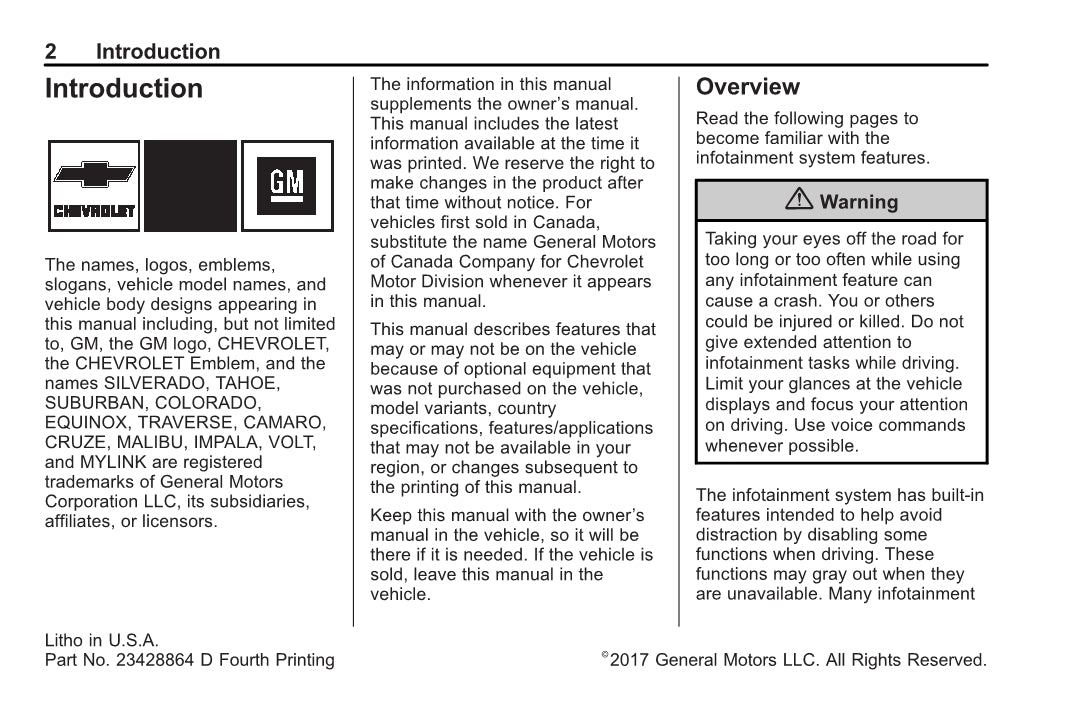 2 Introduction

Introduction

CHEVROLET

GM

The names, logos, emblems, slogans, vehicle model names, and vehicle body designs appearing in this manual including, but not limited to, GM, the GM logo, CHEVROLET, the CHEVROLET Emblem, and the names SILVERADO, TAHOE, SUBURBAN, COLORADO, EQUINOX, TRAVERSE, CAMARO, CRUZE, MALIBU, IMPALA, VOLT, and MYLINK are registered trademarks of General Motors Corporation LLC, its subsidiaries, affiliates, or licensors.

The information in this manual supplements the owner's manual. This manual includes the latest information available at the time it was printed. We reserve the right to make changes in the product after that time without notice. For vehicles first sold in Canada, substitute the name General Motors of Canada Company for Chevrolet Motor Division whenever it appears in this manual.

This manual describes features that may or may not be on the vehicle because of optional equipment that was not purchased on the vehicle, model variants, country specifications, features/applications that may not be available in your region, or changes subsequent to the printing of this manual.

Keep this manual with the owner's manual in the vehicle, so it will be there if it is needed. If the vehicle is sold, leave this manual in the vehicle.

Overview

Read the following pages to become familiar with the infotainment system features.

⚠ Warning

Taking your eyes off the road for too long or too often while using any infotainment feature can cause a crash. You or others could be injured or killed. Do not give extended attention to infotainment tasks while driving. Limit your glances at the vehicle displays and focus your attention on driving. Use voice commands whenever possible.

The infotainment system has built-in features intended to help avoid distraction by disabling some functions when driving. These functions may gray out when they are unavailable. Many infotainment

Litho in U.S.A.
Part No. 23428864 D Fourth Printing

©2017 General Motors LLC. All Rights Reserved.